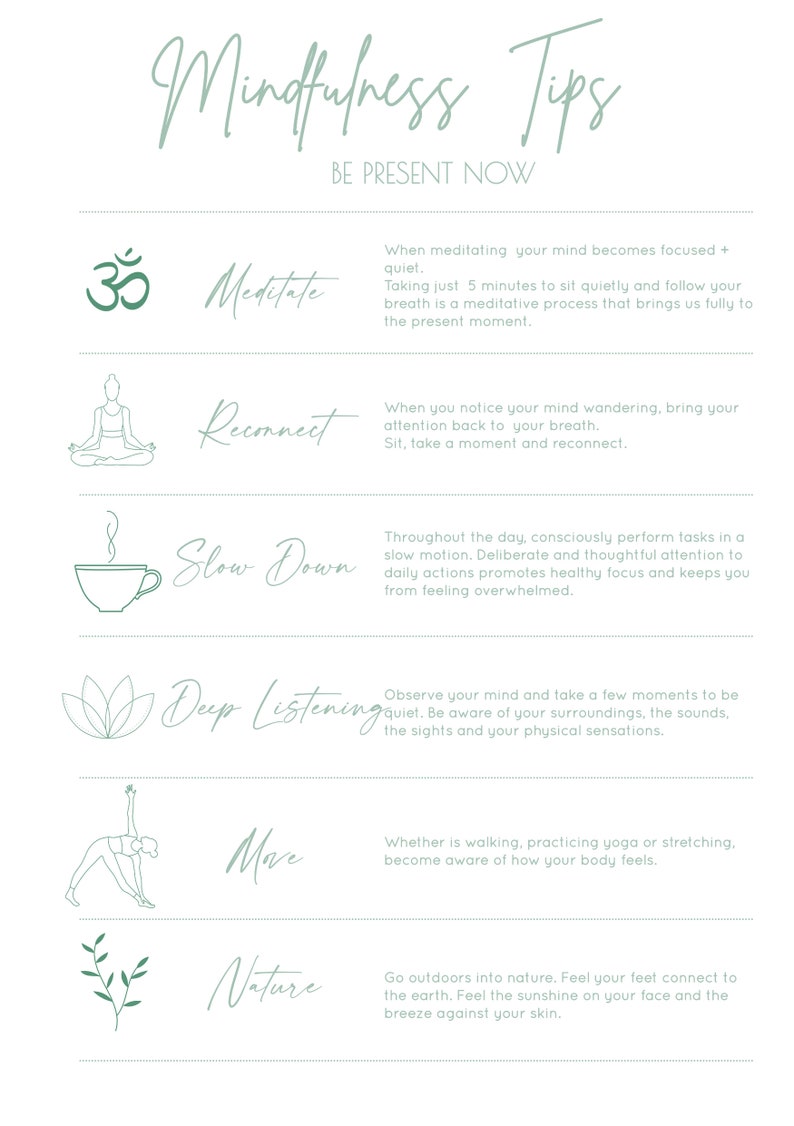 Mindfulness Tips

BE PRESENT NOW

Meditate

When meditating your mind becomes focused + quiet.
Taking just 5 minutes to sit quietly and follow your breath is a meditative process that brings us fully to the present moment.

Reconnect

When you notice your mind wandering, bring your attention back to your breath.
Sit, take a moment and reconnect.

Slow Down

Throughout the day, consciously perform tasks in a slow motion. Deliberate and thoughtful attention to daily actions promotes healthy focus and keeps you from feeling overwhelmed.

Deep Listening

Observe your mind and take a few moments to be quiet. Be aware of your surroundings, the sounds, the sights and your physical sensations.

Move

Whether is walking, practicing yoga or stretching, become aware of how your body feels.

Nature

Go outdoors into nature. Feel your feet connect to the earth. Feel the sunshine on your face and the breeze against your skin.